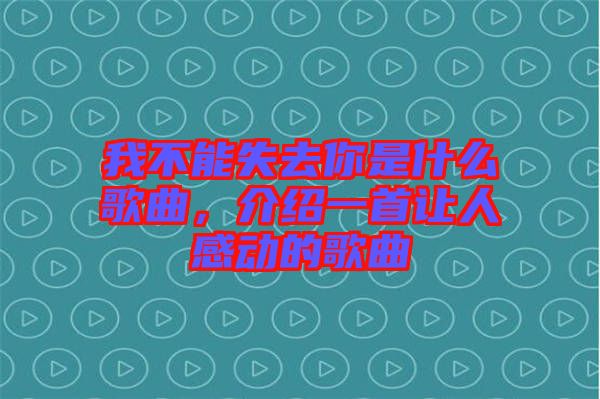 我不能失去你是什么歌曲，介绍一首让人感动的歌曲